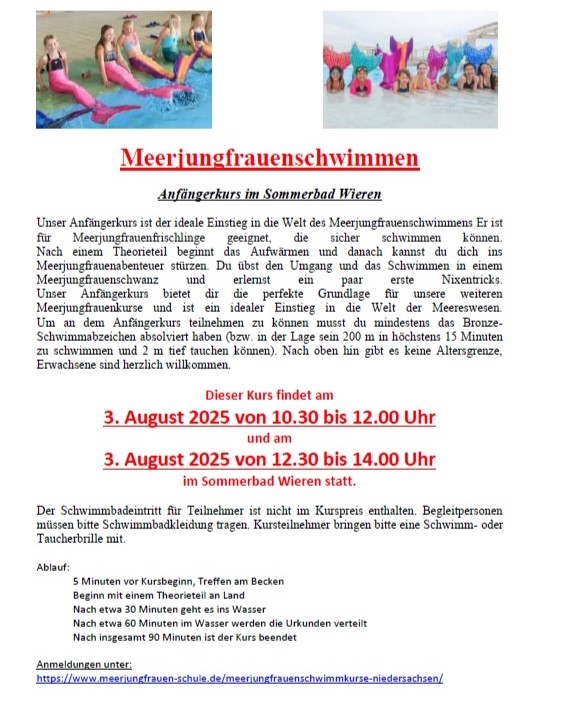 Meerjungfrauenschwimmen

Anfängerkurs im Sommerbad Wieren

Unser Anfängerkurs ist der ideale Einstieg in die Welt des Meerjungfrauenschwimmens Er ist für Meerjungfrauenfrischlinge geeignet, die sicher schwimmen können. Nach einem Theorieteil beginnt das Aufwärmen und danach kannst du dich ins Meerjungfrauenabenteuer stürzen. Du übst den Umgang und das Schwimmen in einem Meerjungfrauenschwanz und erlernst ein paar erste Nixentricks. Unser Anfängerkurs bietet dir die perfekte Grundlage für unsere weiteren Meerjungfrauenkurse und ist ein idealer Einstieg in die Welt der Meereswesen. Um an dem Anfängerkurs teilnehmen zu können musst du mindestens das Bronze-Schwimmabzeichen absolviert haben (bzw. in der Lage sein 200 m in höchstens 15 Minuten zu schwimmen und 2 m tief tauchen können). Nach oben hin gibt es keine Altersgrenze, Erwachsene sind herzlich willkommen.

Dieser Kurs findet am
3. August 2025 von 10.30 bis 12.00 Uhr
und am
3. August 2025 von 12.30 bis 14.00 Uhr
im Sommerbad Wieren statt.

Der Schwimmbadeintritt für Teilnehmer ist nicht im Kurspreis enthalten. Begleitpersonen müssen bitte Schwimmbadkleidung tragen. Kursteilnehmer bringen bitte eine Schwimm- oder Taucherbrille mit.

Ablauf:
5 Minuten vor Kursbeginn, Treffen am Becken
Beginn mit einem Theorieteil an Land
Nach etwa 30 Minuten geht es ins Wasser
Nach etwa 60 Minuten im Wasser werden die Urkunden verteilt
Nach insgesamt 90 Minuten ist der Kurs beendet

Anmeldungen unter:
https://www.meerjungfrauen-schule.de/meerjungfrauenschwimmkurse-niedersachsen/